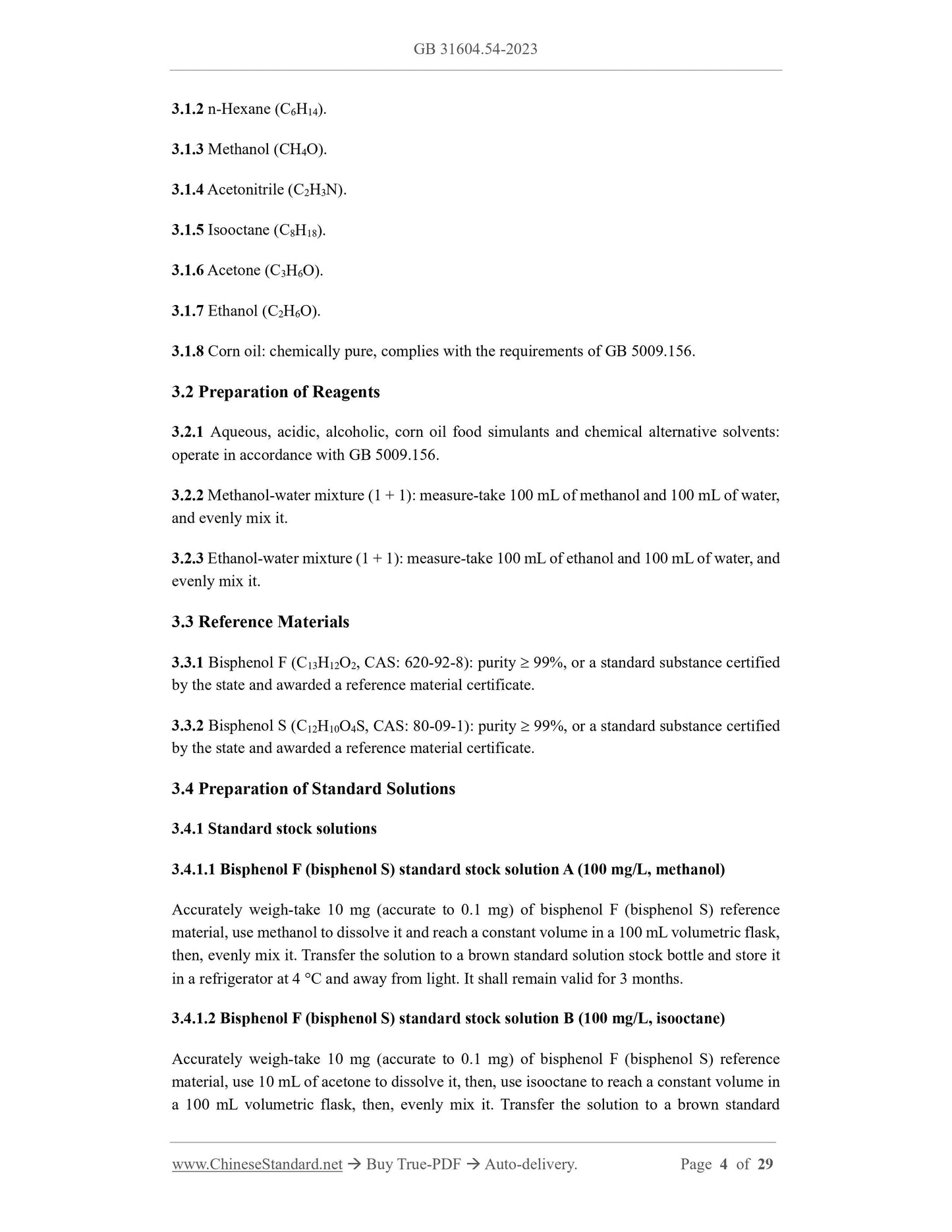 GB 31604.54-2023

3.1.2 n-Hexane ($C_6H_{14}$).

3.1.3 Methanol ($CH_4O$).

3.1.4 Acetonitrile ($C_2H_3N$).

3.1.5 Isooctane ($C_8H_{18}$).

3.1.6 Acetone ($C_3H_6O$).

3.1.7 Ethanol ($C_2H_6O$).

3.1.8 Corn oil: chemically pure, complies with the requirements of GB 5009.156.

3.2 Preparation of Reagents

3.2.1 Aqueous, acidic, alcoholic, corn oil food simulants and chemical alternative solvents: operate in accordance with GB 5009.156.

3.2.2 Methanol-water mixture (1 + 1): measure-take 100 mL of methanol and 100 mL of water, and evenly mix it.

3.2.3 Ethanol-water mixture (1 + 1): measure-take 100 mL of ethanol and 100 mL of water, and evenly mix it.

3.3 Reference Materials

3.3.1 Bisphenol F ($C_{13}H_{12}O_2$, CAS: 620-92-8): purity ≥ 99%, or a standard substance certified by the state and awarded a reference material certificate.

3.3.2 Bisphenol S ($C_{12}H_{10}O_4S$, CAS: 80-09-1): purity ≥ 99%, or a standard substance certified by the state and awarded a reference material certificate.

3.4 Preparation of Standard Solutions

3.4.1 Standard stock solutions

3.4.1.1 Bisphenol F (bisphenol S) standard stock solution A (100 mg/L, methanol)

Accurately weigh-take 10 mg (accurate to 0.1 mg) of bisphenol F (bisphenol S) reference material, use methanol to dissolve it and reach a constant volume in a 100 mL volumetric flask, then, evenly mix it. Transfer the solution to a brown standard solution stock bottle and store it in a refrigerator at 4 °C and away from light. It shall remain valid for 3 months.

3.4.1.2 Bisphenol F (bisphenol S) standard stock solution B (100 mg/L, isooctane)

Accurately weigh-take 10 mg (accurate to 0.1 mg) of bisphenol F (bisphenol S) reference material, use 10 mL of acetone to dissolve it, then, use isooctane to reach a constant volume in a 100 mL volumetric flask, then, evenly mix it. Transfer the solution to a brown standard

www.ChineseStandard.net → Buy True-PDF → Auto-delivery. Page 4 of 29